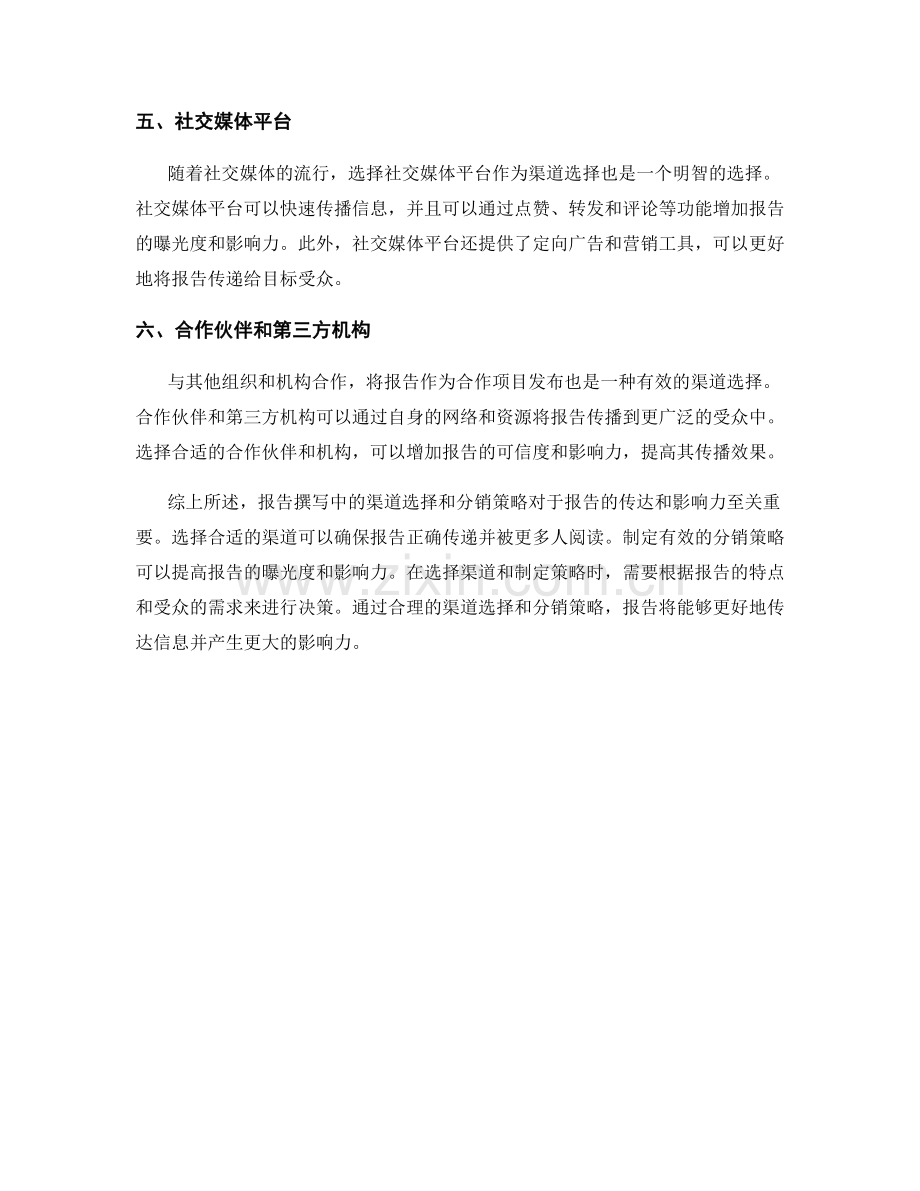 五、社交媒体平台

随着社交媒体的流行，选择社交媒体平台作为渠道选择也是一个明智的选择。社交媒体平台可以快速传播信息，并且可以通过点赞、转发和评论等功能增加报告的曝光度和影响力。此外，社交媒体平台还提供了定向广告和营销工具，可以更好地将报告传递给目标受众。

六、合作伙伴和第三方机构

与其他组织和机构合作，将报告作为合作项目发布也是一种有效的渠道选择。合作伙伴和第三方机构可以通过自身的网络和资源将报告传播到更广泛的受众中。选择合适的合作伙伴和机构，可以增加报告的可信度和影响力，提高其传播效果。

综上所述，报告撰写中的渠道选择和分销策略对于报告的传达和影响力至关重要。选择合适的渠道可以确保报告正确传递并被更多人阅读。制定有效的分销策略可以提高报告的曝光度和影响力。在选择渠道和制定策略时，需要根据报告的特点和受众的需求来进行决策。通过合理的渠道选择和分销策略，报告将能够更好地传达信息并产生更大的影响力。

www.zixin.com.cn